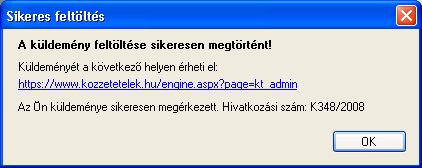 Sikeres feltöltés

A küldemény feltöltése sikeresen megtörtént!

Küldeményét a következő helyen érheti el:
https://www.kozzetetelek.hu/engine.aspx?page=kt_admin

Az Ön küldeménye sikeresen megérkezett. Hivatkozási szám: K348/2008

OK